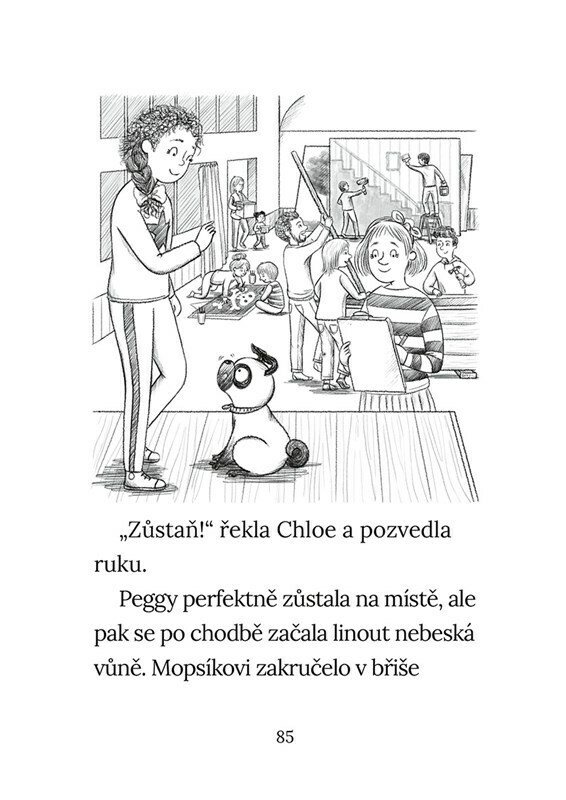 „Zůstaň!“ řekla Chloe a pozvedla ruku.

Peggy perfektně zůstala na místě, ale pak se po chodbě začala linout nebeská vůně. Mopsíkovi zakručelo v břiše

85